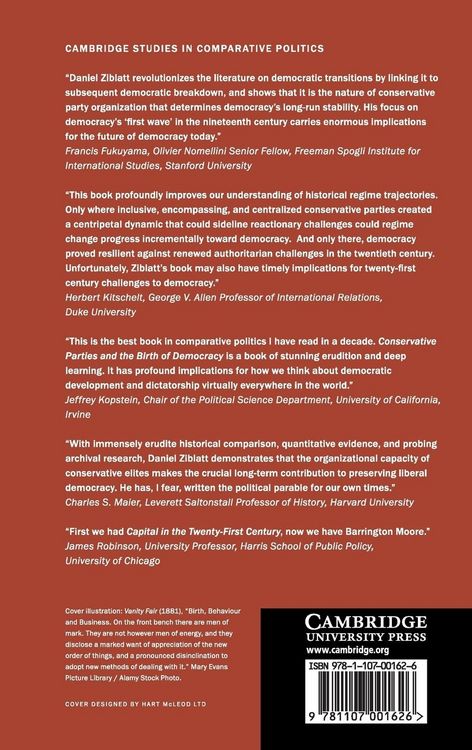 CAMBRIDGE STUDIES IN COMPARATIVE POLITICS

"Daniel Ziblatt revolutionizes the literature on democratic transitions by linking it to subsequent democratic breakdown, and shows that it is the nature of conservative party organization that determines democracy's long-run stability. His focus on democracy's 'first wave' in the nineteenth century carries enormous implications for the future of democracy today."
Francis Fukuyama, Olivier Nomellini Senior Fellow, Freeman Spogli Institute for International Studies, Stanford University

"This book profoundly improves our understanding of historical regime trajectories. Only where inclusive, encompassing, and centralized conservative parties created a centripetal dynamic that could sideline reactionary challenges could regime change progress incrementally toward democracy. And only there, democracy proved resilient against renewed authoritarian challenges in the twentieth century. Unfortunately, Ziblatt's book may also have timely implications for twenty-first century challenges to democracy."
Herbert Kitschelt, George V. Allen Professor of International Relations, Duke University

"This is the best book in comparative politics I have read in a decade. Conservative Parties and the Birth of Democracy is a book of stunning erudition and deep learning. It has profound implications for how we think about democratic development and dictatorship virtually everywhere in the world."
Jeffrey Kopstein, Chair of the Political Science Department, University of California, Irvine

"With immensely erudite historical comparison, quantitative evidence, and probing archival research, Daniel Ziblatt demonstrates that the organizational capacity of conservative elites makes the crucial long-term contribution to preserving liberal democracy. He has, I fear, written the political parable for our own times."
Charles S. Maier, Leverett Saltonstall Professor of History, Harvard University

"First we had Capital in the Twenty-First Century, now we have Barrington Moore."
James Robinson, University Professor, Harris School of Public Policy, University of Chicago

Cover illustration: Vanity Fair (1881). "Birth, Behaviour and Business. On the front bench there are men of mark. They are not however men of energy, and they disclose a marked want of appreciation of the new order of things, and a pronounced disinclination to adopt new methods of dealing with it." Mary Evans Picture Library / Alamy Stock Photo.

COVER DESIGNED BY HART McLEOD LTD

CAMBRIDGE
UNIVERSITY PRESS
www.cambridge.org

ISBN 978-1-107-00162-6

9 781107 001626 >